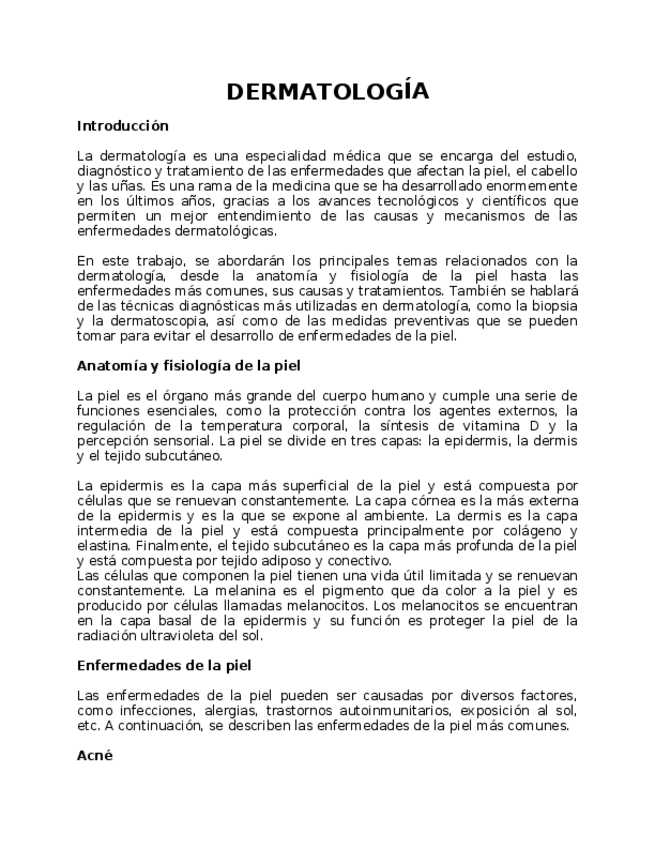 DERMATOLOGÍA

Introducción

La dermatología es una especialidad médica que se encarga del estudio, diagnóstico y tratamiento de las enfermedades que afectan la piel, el cabello y las uñas. Es una rama de la medicina que se ha desarrollado enormemente en los últimos años, gracias a los avances tecnológicos y científicos que permiten un mejor entendimiento de las causas y mecanismos de las enfermedades dermatológicas.

En este trabajo, se abordarán los principales temas relacionados con la dermatología, desde la anatomía y fisiología de la piel hasta las enfermedades más comunes, sus causas y tratamientos. También se hablará de las técnicas diagnósticas más utilizadas en dermatología, como la biopsia y la dermatoscopia, así como de las medidas preventivas que se pueden tomar para evitar el desarrollo de enfermedades de la piel.

Anatomía y fisiología de la piel

La piel es el órgano más grande del cuerpo humano y cumple una serie de funciones esenciales, como la protección contra los agentes externos, la regulación de la temperatura corporal, la síntesis de vitamina D y la percepción sensorial. La piel se divide en tres capas: la epidermis, la dermis y el tejido subcutáneo.

La epidermis es la capa más superficial de la piel y está compuesta por células que se renuevan constantemente. La capa córnea es la más externa de la epidermis y es la que se expone al ambiente. La dermis es la capa intermedia de la piel y está compuesta principalmente por colágeno y elastina. Finalmente, el tejido subcutáneo es la capa más profunda de la piel y está compuesta por tejido adiposo y conectivo.
Las células que componen la piel tienen una vida útil limitada y se renuevan constantemente. La melanina es el pigmento que da color a la piel y es producido por células llamadas melanocitos. Los melanocitos se encuentran en la capa basal de la epidermis y su función es proteger la piel de la radiación ultravioleta del sol.

Enfermedades de la piel

Las enfermedades de la piel pueden ser causadas por diversos factores, como infecciones, alergias, trastornos autoinmunitarios, exposición al sol, etc. A continuación, se describen las enfermedades de la piel más comunes.

Acné